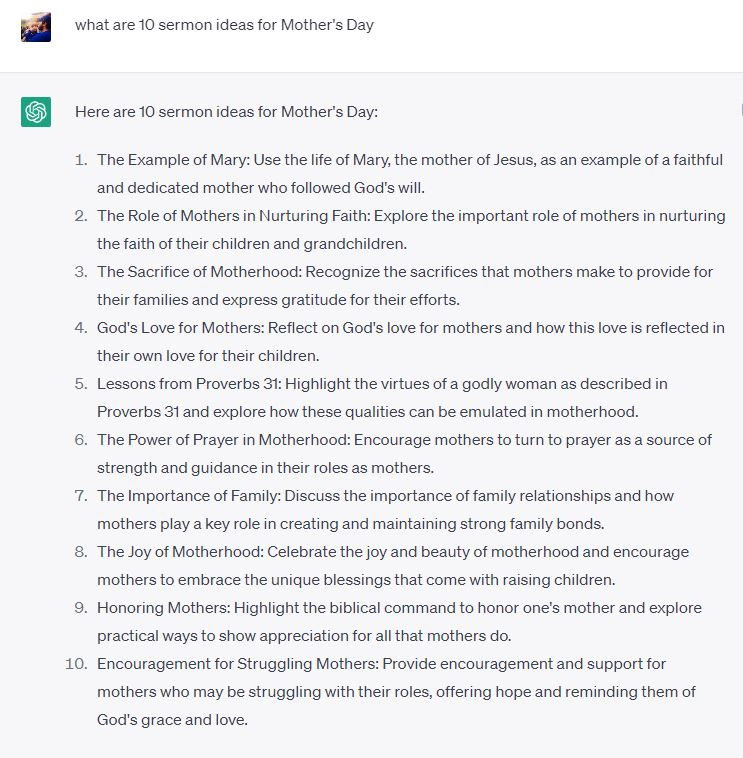 what are 10 sermon ideas for Mother's Day

Here are 10 sermon ideas for Mother's Day:

1. The Example of Mary: Use the life of Mary, the mother of Jesus, as an example of a faithful and dedicated mother who followed God's will.
2. The Role of Mothers in Nurturing Faith: Explore the important role of mothers in nurturing the faith of their children and grandchildren.
3. The Sacrifice of Motherhood: Recognize the sacrifices that mothers make to provide for their families and express gratitude for their efforts.
4. God's Love for Mothers: Reflect on God's love for mothers and how this love is reflected in their own love for their children.
5. Lessons from Proverbs 31: Highlight the virtues of a godly woman as described in Proverbs 31 and explore how these qualities can be emulated in motherhood.
6. The Power of Prayer in Motherhood: Encourage mothers to turn to prayer as a source of strength and guidance in their roles as mothers.
7. The Importance of Family: Discuss the importance of family relationships and how mothers play a key role in creating and maintaining strong family bonds.
8. The Joy of Motherhood: Celebrate the joy and beauty of motherhood and encourage mothers to embrace the unique blessings that come with raising children.
9. Honoring Mothers: Highlight the biblical command to honor one's mother and explore practical ways to show appreciation for all that mothers do.
10. Encouragement for Struggling Mothers: Provide encouragement and support for mothers who may be struggling with their roles, offering hope and reminding them of God's grace and love.